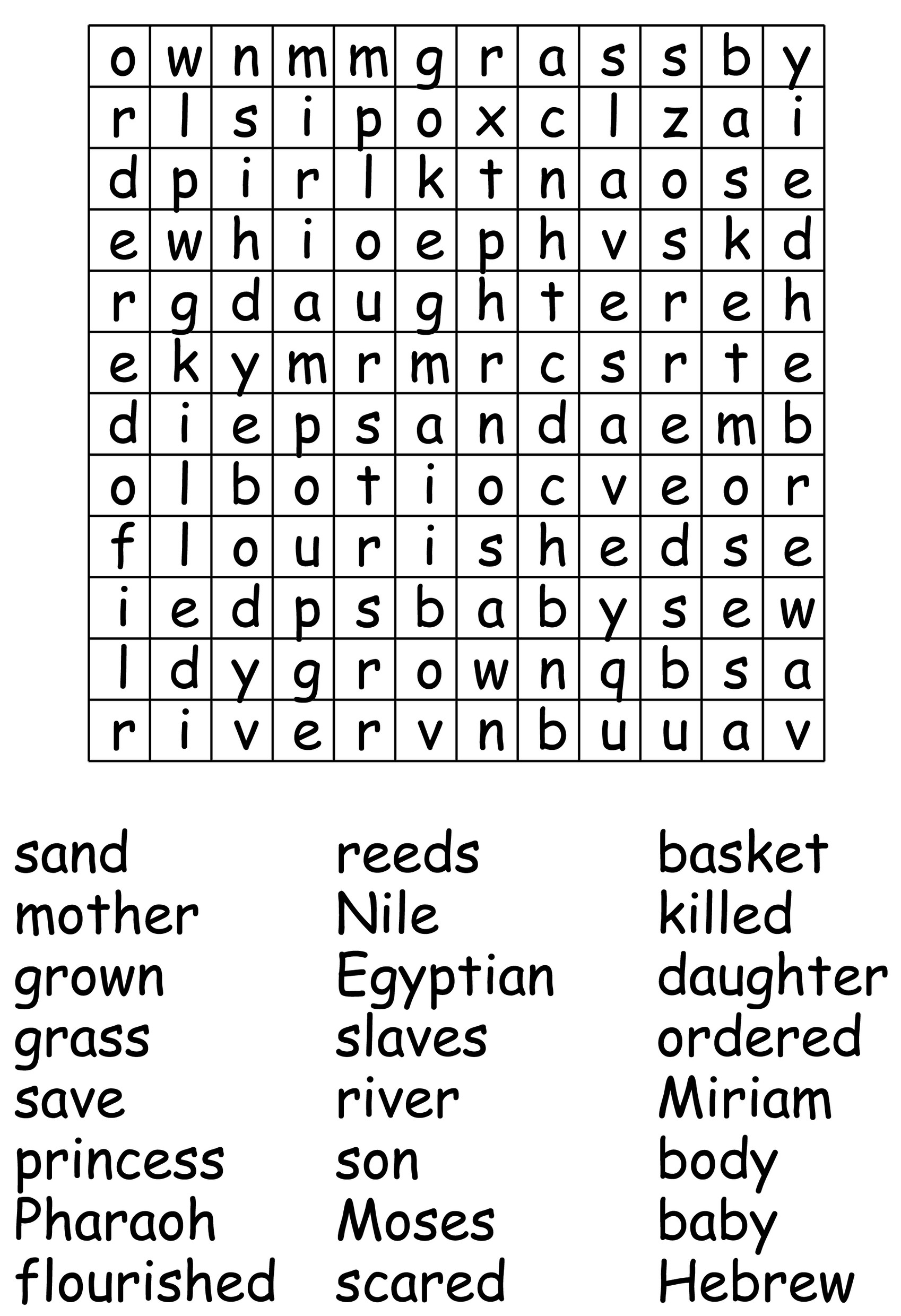 | o | w | n | m | m | g | r | a | s | s | b | y |
|---|---|---|---|---|---|---|---|---|---|---|---|
| r | l | s | i | p | o | x | c | l | z | a | i |
| d | p | i | r | l | k | t | n | a | o | s | e |
| e | w | h | i | o | e | p | h | v | s | k | d |
| r | g | d | a | u | g | h | t | e | r | e | h |
| e | k | y | m | r | m | r | c | s | r | t | e |
| d | i | e | p | s | a | n | d | a | e | m | b |
| o | l | b | o | t | i | o | c | v | e | o | r |
| f | l | o | u | r | i | s | h | e | d | s | e |
| i | e | d | p | s | b | a | b | y | s | e | w |
| l | d | y | g | r | o | w | n | q | b | s | a |
| r | i | v | e | r | v | n | b | u | u | a | v |

sand
mother
grown
grass
save
princess
Pharaoh
flourished

reeds
Nile
Egyptian
slaves
river
son
Moses
scared

basket
killed
daughter
ordered
Miriam
body
baby
Hebrew